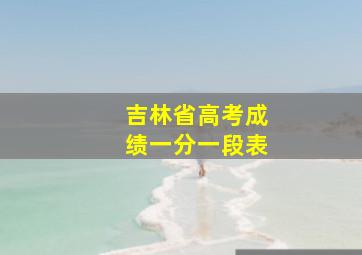 吉林省高考成绩一分一段表